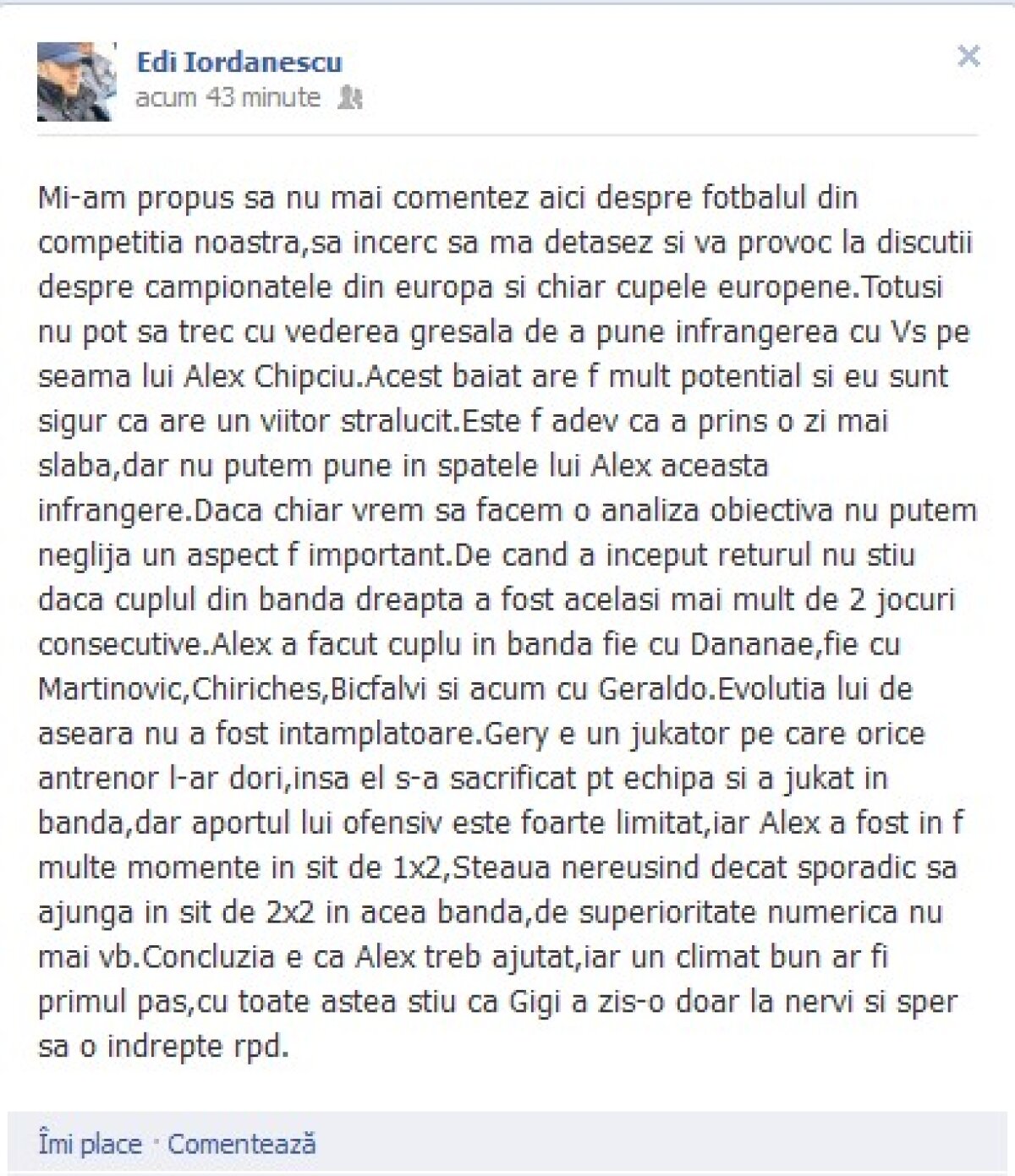 Edi Iordanescu
acum 43 minute

Mi-am propus sa nu mai comentez aici despre fotbalul din competitia noastra,sa incerc sa ma detasez si va provoc la discutii despre campionatele din europa si chiar cupele europene.Totusi nu pot sa trec cu vederea gresala de a pune infrangerea cu Vs pe seama lui Alex Chipciu.Acest baiat are f mult potential si eu sunt sigur ca are un viitor stralucit.Este f adev ca a prins o zi mai slaba,dar nu putem pune in spatele lui Alex aceasta infrangere.Daca chiar vrem sa facem o analiza obiectiva nu putem neglija un aspect f important.De cand a inceput returul nu stiu daca cuplul din banda dreapta a fost acelasi mai mult de 2 jocuri consecutive.Alex a facut cuplu in banda fie cu Dananae,fie cu Martinovic,Chiriches,Bicfalvi si acum cu Geraldo.Evolutia lui de aseara nu a fost intamplatoare.Gery e un jukator pe care orice antrenor l-ar dori,insa el s-a sacrificat pt echipa si a jukat in banda,dar aportul lui ofensiv este foarte limitat,iar Alex a fost in f multe momente in sit de 1x2,Steaua nereusind decat sporadic sa ajunga in sit de 2x2 in acea banda,de superioritate numerica nu mai vb.Concluzia e ca Alex treb ajutat,iar un climat bun ar fi primul pas,cu toate astea stiu ca Gigi a zis-o doar la nervi si sper sa o indrepte rpd.

Îmi place · Comentează